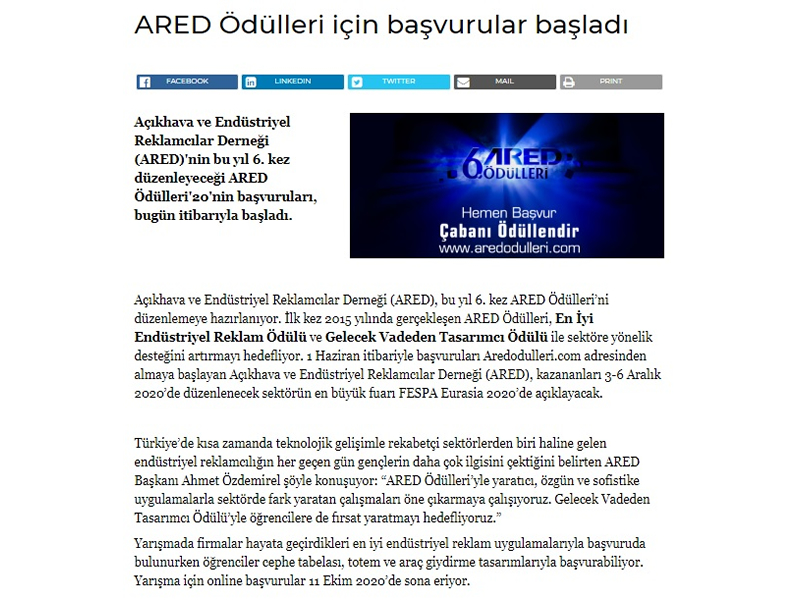 ARED Ödülleri için başvurular başladı

FACEBOOK LINKEDIN TWITTER MAIL PRINT

Açıkhava ve Endüstriyel Reklamcılar Derneği (ARED)'nin bu yıl 6. kez düzenleyeceği ARED Ödülleri'20'nin başvuruları, bugün itibarıyla başladı.

6. ARED ÖDÜLLERİ

Hemen Başvur
Çabanı Ödüllendir
www.aredodulleri.com

Açıkhava ve Endüstriyel Reklamcılar Derneği (ARED), bu yıl 6. kez ARED Ödülleri'ni düzenlemeye hazırlanıyor. İlk kez 2015 yılında gerçekleşen ARED Ödülleri, En İyi Endüstriyel Reklam Ödülü ve Gelecek Vadeden Tasarımcı Ödülü ile sektöre yönelik desteğini artırmayı hedefliyor. 1 Haziran itibariyle başvuruları Aredodulleri.com adresinden almaya başlayan Açıkhava ve Endüstriyel Reklamcılar Derneği (ARED), kazananları 3-6 Aralık 2020'de düzenlenecek sektörün en büyük fuarı FESPA Eurasia 2020'de açıklayacak.

Türkiye'de kısa zamanda teknolojik gelişimle rekabetçi sektörlerden biri haline gelen endüstriyel reklamcılığın her geçen gün gençlerin daha çok ilgisini çektiğini belirten ARED Başkanı Ahmet Özdemirel şöyle konuşuyor: "ARED Ödülleri'yle yaratıcı, özgün ve sofistike uygulamalarla sektörde fark yaratan çalışmaları öne çıkarmaya çalışıyoruz. Gelecek Vadeden Tasarımcı Ödülü'yle öğrencilere de fırsat yaratmayı hedefliyoruz."

Yarışmada firmalar hayata geçirdikleri en iyi endüstriyel reklam uygulamalarıyla başvuruda bulunurken öğrenciler cephe tabelası, totem ve araç giydirme tasarımlarıyla başvurabiliyor. Yarışma için online başvurular 11 Ekim 2020'de sona eriyor.